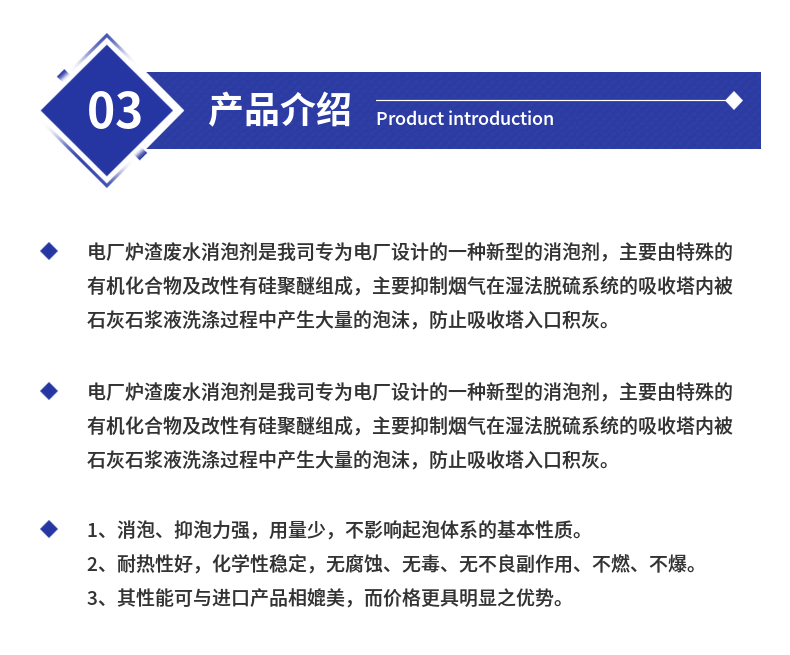 03

产品介绍

Product introduction

电厂炉渣废水消泡剂是我司专为电厂设计的一种新型的消泡剂，主要由特殊的有机化合物及改性有硅聚醚组成，主要抑制烟气在湿法脱硫系统的吸收塔内被石灰石浆液洗涤过程中产生大量的泡沫，防止吸收塔入口积灰。

电厂炉渣废水消泡剂是我司专为电厂设计的一种新型的消泡剂，主要由特殊的有机化合物及改性有硅聚醚组成，主要抑制烟气在湿法脱硫系统的吸收塔内被石灰石浆液洗涤过程中产生大量的泡沫，防止吸收塔入口积灰。

1、消泡、抑泡力强，用量少，不影响起泡体系的基本性质。
2、耐热性好，化学性稳定，无腐蚀、无毒、无不良副作用、不燃、不爆。
3、其性能可与进口产品相媲美，而价格更具明显之优势。